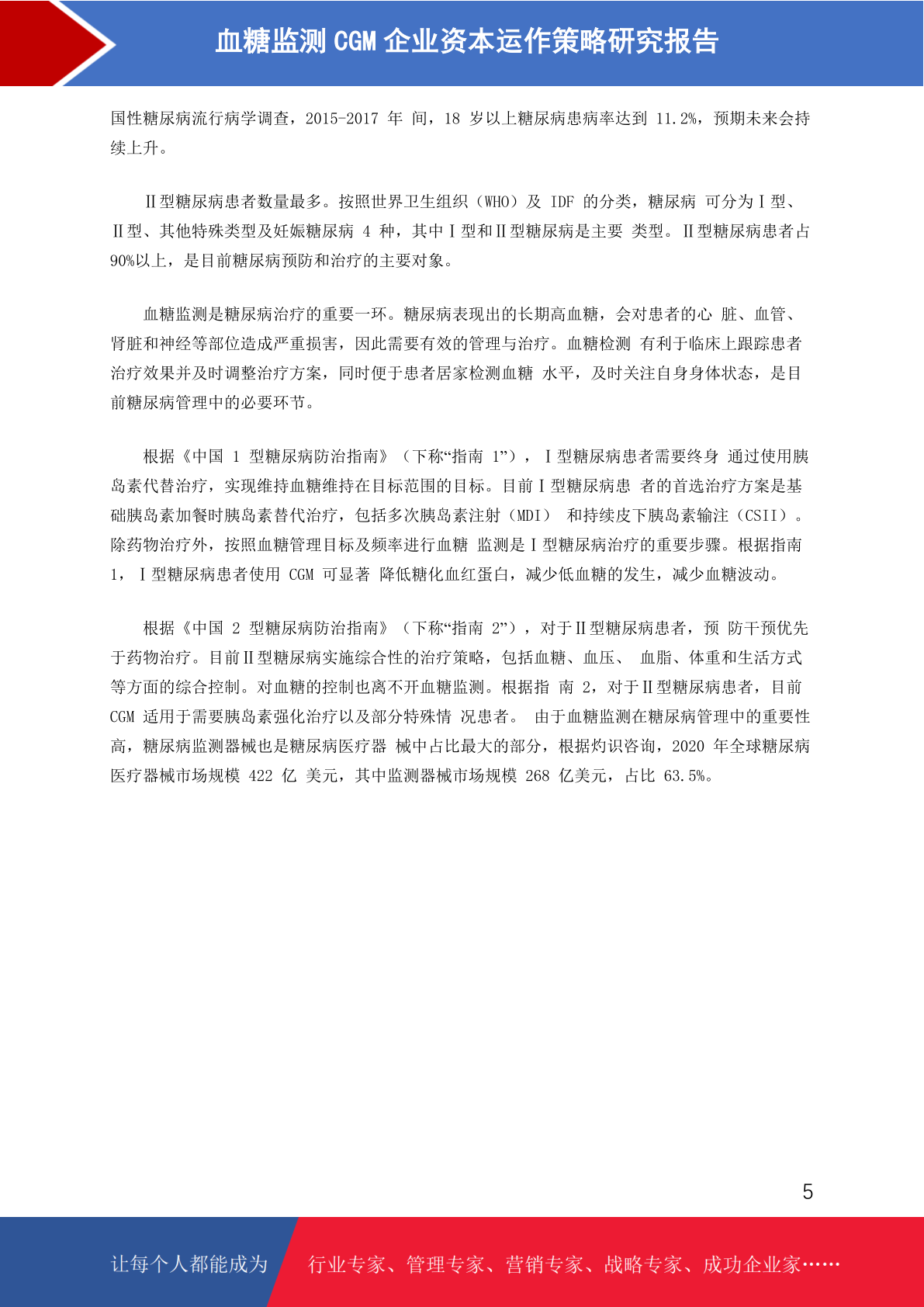 血糖监测 CGM 企业资本运作策略研究报告

国性糖尿病流行病学调查，2015-2017 年 间，18 岁以上糖尿病患病率达到 11.2%，预期未来会持续上升。

Ⅱ型糖尿病患者数量最多。按照世界卫生组织（WHO）及 IDF 的分类，糖尿病 可分为Ⅰ型、Ⅱ型、其他特殊类型及妊娠糖尿病 4 种，其中Ⅰ型和Ⅱ型糖尿病是主要 类型。Ⅱ型糖尿病患者占 90%以上，是目前糖尿病预防和治疗的主要对象。

血糖监测是糖尿病治疗的重要一环。糖尿病表现出的长期高血糖，会对患者的心 脏、血管、肾脏和神经等部位造成严重损害，因此需要有效的管理与治疗。血糖检测 有利于临床上跟踪患者治疗效果并及时调整治疗方案，同时便于患者居家检测血糖 水平，及时关注自身身体状态，是目前糖尿病管理中的必要环节。

根据《中国 1 型糖尿病防治指南》（下称“指南 1”），Ⅰ型糖尿病患者需要终身 通过使用胰岛素代替治疗，实现维持血糖维持在目标范围的目标。目前Ⅰ型糖尿病患 者的首选治疗方案是基础胰岛素加餐时胰岛素替代治疗，包括多次胰岛素注射（MDI） 和持续皮下胰岛素输注（CSII）。除药物治疗外，按照血糖管理目标及频率进行血糖 监测是Ⅰ型糖尿病治疗的重要步骤。根据指南 1，Ⅰ型糖尿病患者使用 CGM 可显著 降低糖化血红蛋白，减少低血糖的发生，减少血糖波动。

根据《中国 2 型糖尿病防治指南》（下称“指南 2”），对于Ⅱ型糖尿病患者，预 防干预优先于药物治疗。目前Ⅱ型糖尿病实施综合性的治疗策略，包括血糖、血压、 血脂、体重和生活方式等方面的综合控制。对血糖的控制也离不开血糖监测。根据指 南 2，对于Ⅱ型糖尿病患者，目前 CGM 适用于需要胰岛素强化治疗以及部分特殊情 况患者。 由于血糖监测在糖尿病管理中的重要性高，糖尿病监测器械也是糖尿病医疗器 械中占比最大的部分，根据灼识咨询，2020 年全球糖尿病医疗器械市场规模 422 亿 美元，其中监测器械市场规模 268 亿美元，占比 63.5%。

5

让每个人都能成为 行业专家、管理专家、营销专家、战略专家、成功企业家……